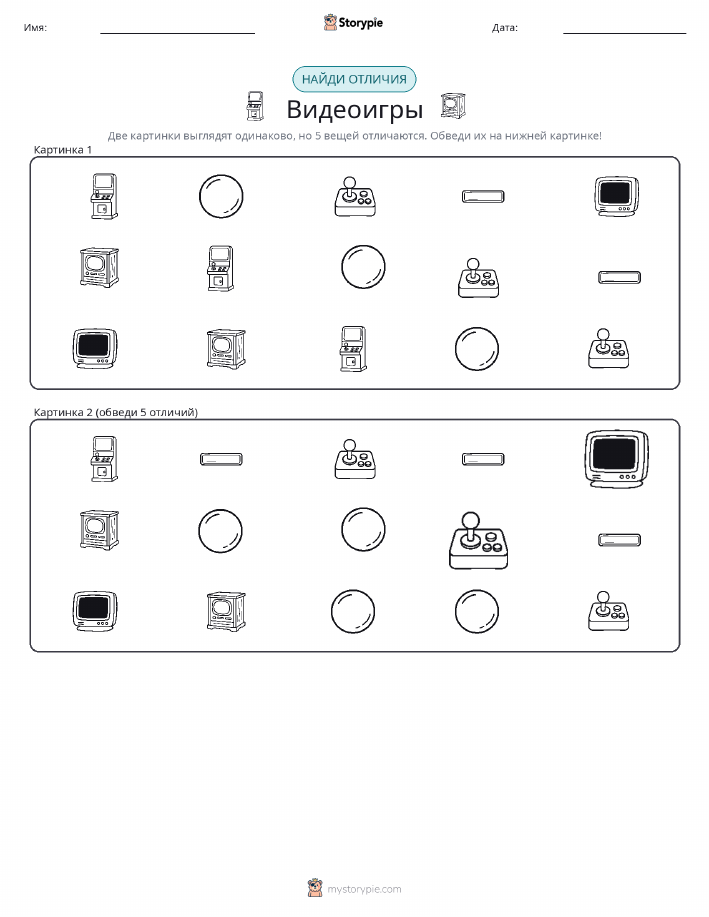 Имя: Storypie Дата:

НАЙДИ ОТЛИЧИЯ

Видеоигры

Две картинки выглядят одинаково, но 5 вещей отличаются. Обведи их на нижней картинке!

Картинка 1

Картинка 2 (обведи 5 отличий)

mystorypie.com